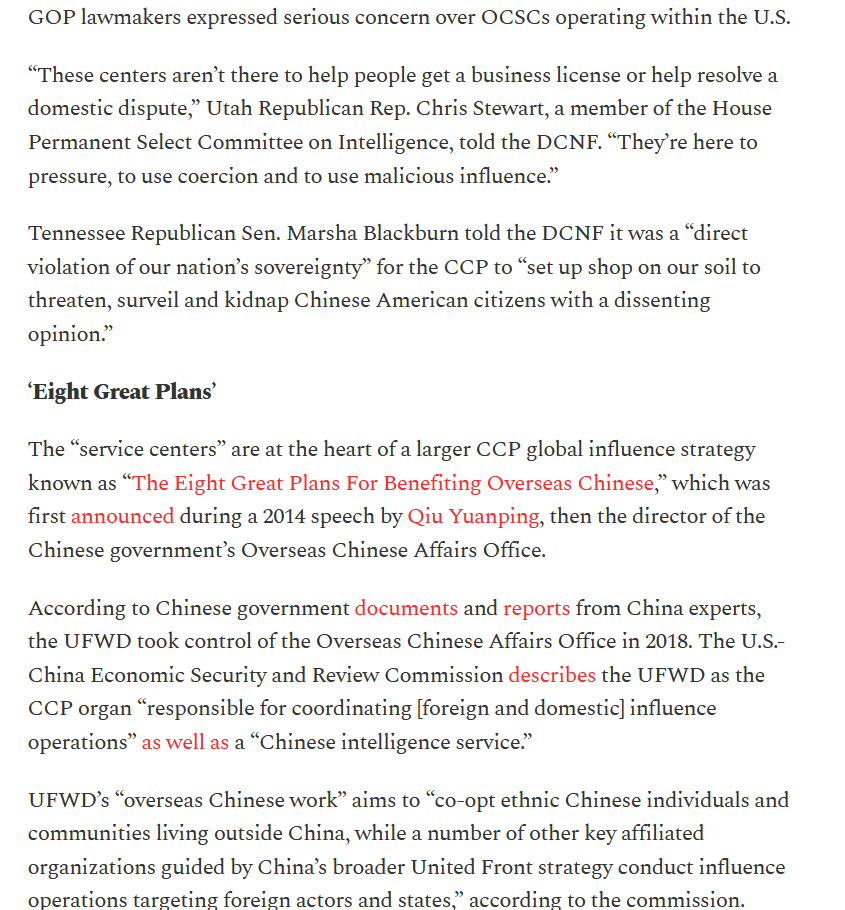 GOP lawmakers expressed serious concern over OCSCs operating within the U.S.

“These centers aren’t there to help people get a business license or help resolve a domestic dispute,” Utah Republican Rep. Chris Stewart, a member of the House Permanent Select Committee on Intelligence, told the DCNF. “They’re here to pressure, to use coercion and to use malicious influence.”

Tennessee Republican Sen. Marsha Blackburn told the DCNF it was a “direct violation of our nation’s sovereignty” for the CCP to “set up shop on our soil to threaten, surveil and kidnap Chinese American citizens with a dissenting opinion.”

‘Eight Great Plans’

The “service centers” are at the heart of a larger CCP global influence strategy known as “The Eight Great Plans For Benefiting Overseas Chinese,” which was first announced during a 2014 speech by Qiu Yuanping, then the director of the Chinese government’s Overseas Chinese Affairs Office.

According to Chinese government documents and reports from China experts, the UFWD took control of the Overseas Chinese Affairs Office in 2018. The U.S.-China Economic Security and Review Commission describes the UFWD as the CCP organ “responsible for coordinating [foreign and domestic] influence operations” as well as a “Chinese intelligence service.”

UFWD’s “overseas Chinese work” aims to “co-opt ethnic Chinese individuals and communities living outside China, while a number of other key affiliated organizations guided by China’s broader United Front strategy conduct influence operations targeting foreign actors and states,” according to the commission.